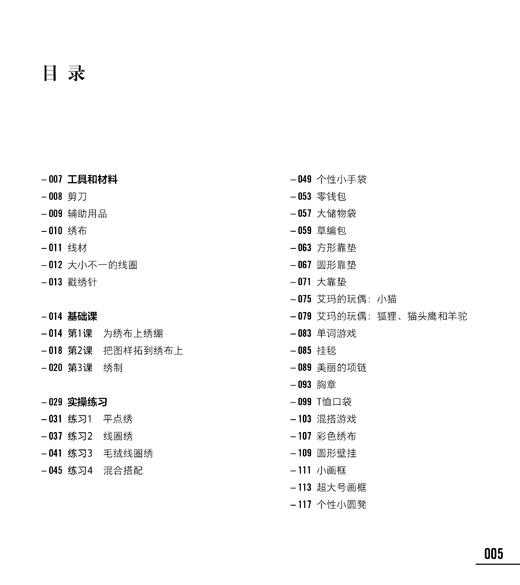 目 录

– 007 工具和材料
– 008 剪刀
– 009 辅助用品
– 010 绣布
– 011 线材
– 012 大小不一的线圈
– 013 戳绣针

– 014 基础课
– 014 第1课　为绣布上绣绷
– 018 第2课　把图样拓到绣布上
– 020 第3课　绣制

– 029 实操练习
– 031 练习1　平点绣
– 037 练习2　线圈绣
– 041 练习3　毛绒线圈绣
– 045 练习4　混合搭配

– 049 个性小手袋
– 053 零钱包
– 057 大储物袋
– 059 草编包
– 063 方形靠垫
– 067 圆形靠垫
– 071 大靠垫
– 075 艾玛的玩偶：小猫
– 079 艾玛的玩偶：狐狸、猫头鹰和羊驼
– 083 单词游戏
– 085 挂毯
– 089 美丽的项链
– 093 胸章
– 099 T恤口袋
– 103 混搭游戏
– 107 彩色绣布
– 109 圆形壁挂
– 111 小画框
– 113 超大号画框
– 117 个性小圆凳

005